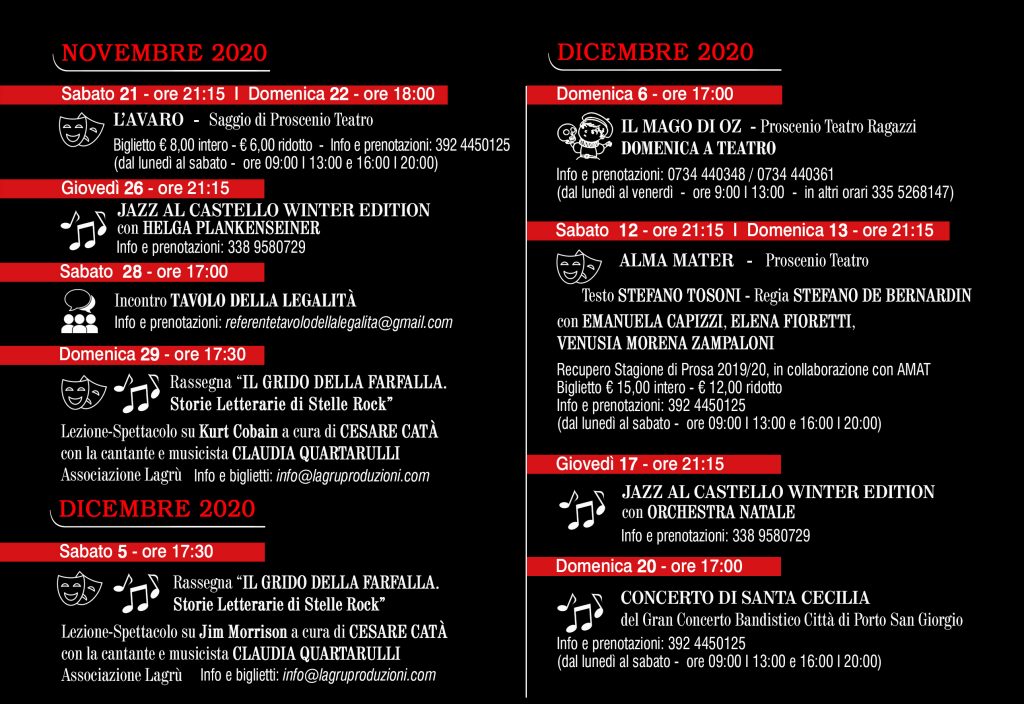 NOVEMBRE 2020

Sabato 21 - ore 21:15 I Domenica 22 - ore 18:00

L'AVARO - Saggio di Proscenio Teatro

Biglietto € 8,00 intero - € 6,00 ridotto - Info e prenotazioni: 392 4450125 (dal lunedì al sabato - ore 09:00 I 13:00 e 16:00 I 20:00)

Giovedì 26 - ore 21:15

JAZZ AL CASTELLO WINTER EDITION con HELGA PLANKENSEINER
Info e prenotazioni: 338 9580729

Sabato 28 - ore 17:00

Incontro TAVOLO DELLA LEGALITÀ
Info e prenotazioni: referentetavolodellalegalita@gmail.com

Domenica 29 - ore 17:30

Rassegna "IL GRIDO DELLA FARFALLA. Storie Letterarie di Stelle Rock"

Lezione-Spettacolo su Kurt Cobain a cura di CESARE CATÀ con la cantante e musicista CLAUDIA QUARTARULLI
Associazione Lagrù Info e biglietti: info@lagruproduzioni.com

DICEMBRE 2020

Sabato 5 - ore 17:30

Rassegna "IL GRIDO DELLA FARFALLA. Storie Letterarie di Stelle Rock"

Lezione-Spettacolo su Jim Morrison a cura di CESARE CATÀ con la cantante e musicista CLAUDIA QUARTARULLI
Associazione Lagrù Info e biglietti: info@lagruproduzioni.com

DICEMBRE 2020

Domenica 6 - ore 17:00

IL MAGO DI OZ - Proscenio Teatro Ragazzi
DOMENICA A TEATRO

Info e prenotazioni: 0734 440348 / 0734 440361 (dal lunedì al venerdì - ore 9:00 I 13:00 - in altri orari 335 5268147)

Sabato 12 - ore 21:15 I Domenica 13 - ore 21:15

ALMA MATER - Proscenio Teatro

Testo STEFANO TOSONI - Regia STEFANO DE BERNARDIN
con EMANUELA CAPIZZI, ELENA FIORETTI, VENUSIA MORENA ZAMPALONI

Recupero Stagione di Prosa 2019/20, in collaborazione con AMAT
Biglietto € 15,00 intero - € 12,00 ridotto
Info e prenotazioni: 392 4450125
(dal lunedì al sabato - ore 09:00 I 13:00 e 16:00 I 20:00)

Giovedì 17 - ore 21:15

JAZZ AL CASTELLO WINTER EDITION con ORCHESTRA NATALE
Info e prenotazioni: 338 9580729

Domenica 20 - ore 17:00

CONCERTO DI SANTA CECILIA
del Gran Concerto Bandistico Città di Porto San Giorgio
Info e prenotazioni: 392 4450125
(dal lunedì al sabato - ore 09:00 I 13:00 e 16:00 I 20:00)